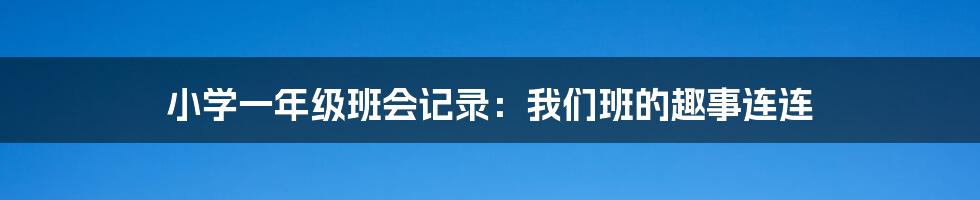 小学一年级班会记录：我们班的趣事连连